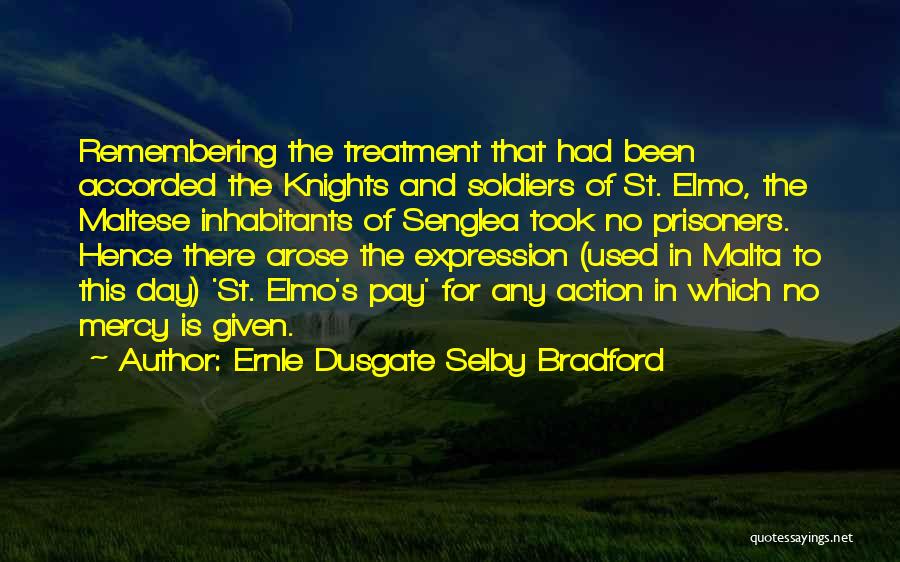 Remembering the treatment that had been accorded the Knights and soldiers of St. Elmo, the Maltese inhabitants of Senglea took no prisoners. Hence there arose the expression (used in Malta to this day) 'St. Elmo's pay' for any action in which no mercy is given.

~ Author: Ernle Dusgate Selby Bradford

quotessayings.net